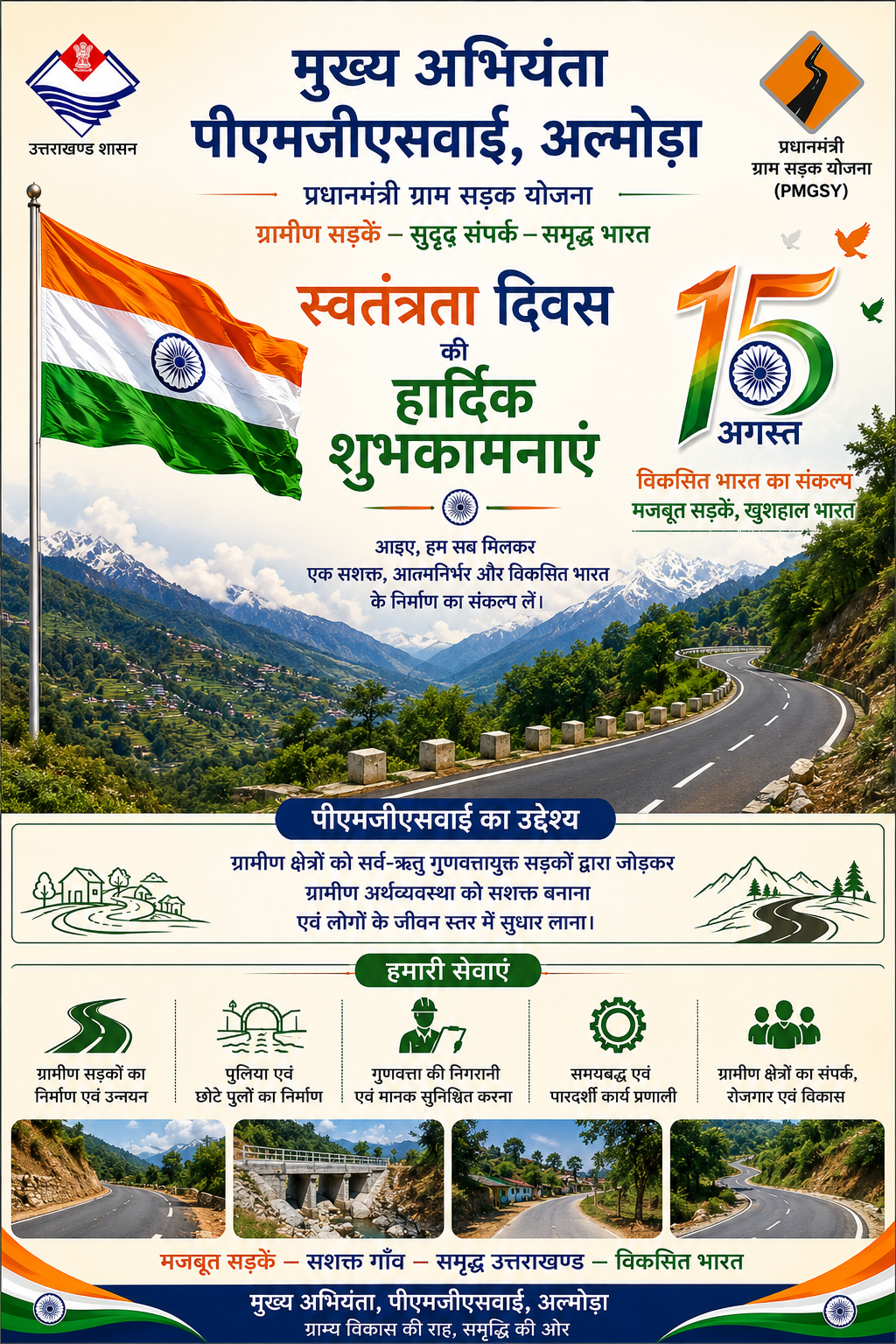 उत्तराखण्ड शासन

मुख्य अभियंता
पीएमजीएसवाई, अल्मोड़ा

प्रधानमंत्री
ग्राम सड़क योजना
(PMGSY)

प्रधानमंत्री ग्राम सड़क योजना

ग्रामीण सड़कें – सुदृढ़ संपर्क – समृद्ध भारत

स्वतंत्रता दिवस
की
हार्दिक
शुभकामनाएं

15
अगस्त

विकसित भारत का संकल्प
मजबूत सड़कें, खुशहाल भारत

आइए, हम सब मिलकर एक सशक्त, आत्मनिर्भर और विकसित भारत के निर्माण का संकल्प लें।

पीएमजीएसवाई का उद्देश्य

ग्रामीण क्षेत्रों को सर्व-ऋतु गुणवत्तायुक्त सड़कों द्वारा जोड़कर ग्रामीण अर्थव्यवस्था को सशक्त बनाना एवं लोगों के जीवन स्तर में सुधार लाना।

हमारी सेवाएं

ग्रामीण सड़कों का
निर्माण एवं उन्नयन

पुलिया एवं
छोटे पुलों का निर्माण

गुणवत्ता की निगरानी
एवं मानक सुनिश्चित करना

समयबद्ध एवं
पारदर्शी कार्य प्रणाली

ग्रामीण क्षेत्रों का संपर्क,
रोजगार एवं विकास

मजबूत सड़कें – सशक्त गाँव – समृद्ध उत्तराखण्ड – विकसित भारत

मुख्य अभियंता, पीएमजीएसवाई, अल्मोड़ा
ग्राम्य विकास की राह, समृद्धि की ओर